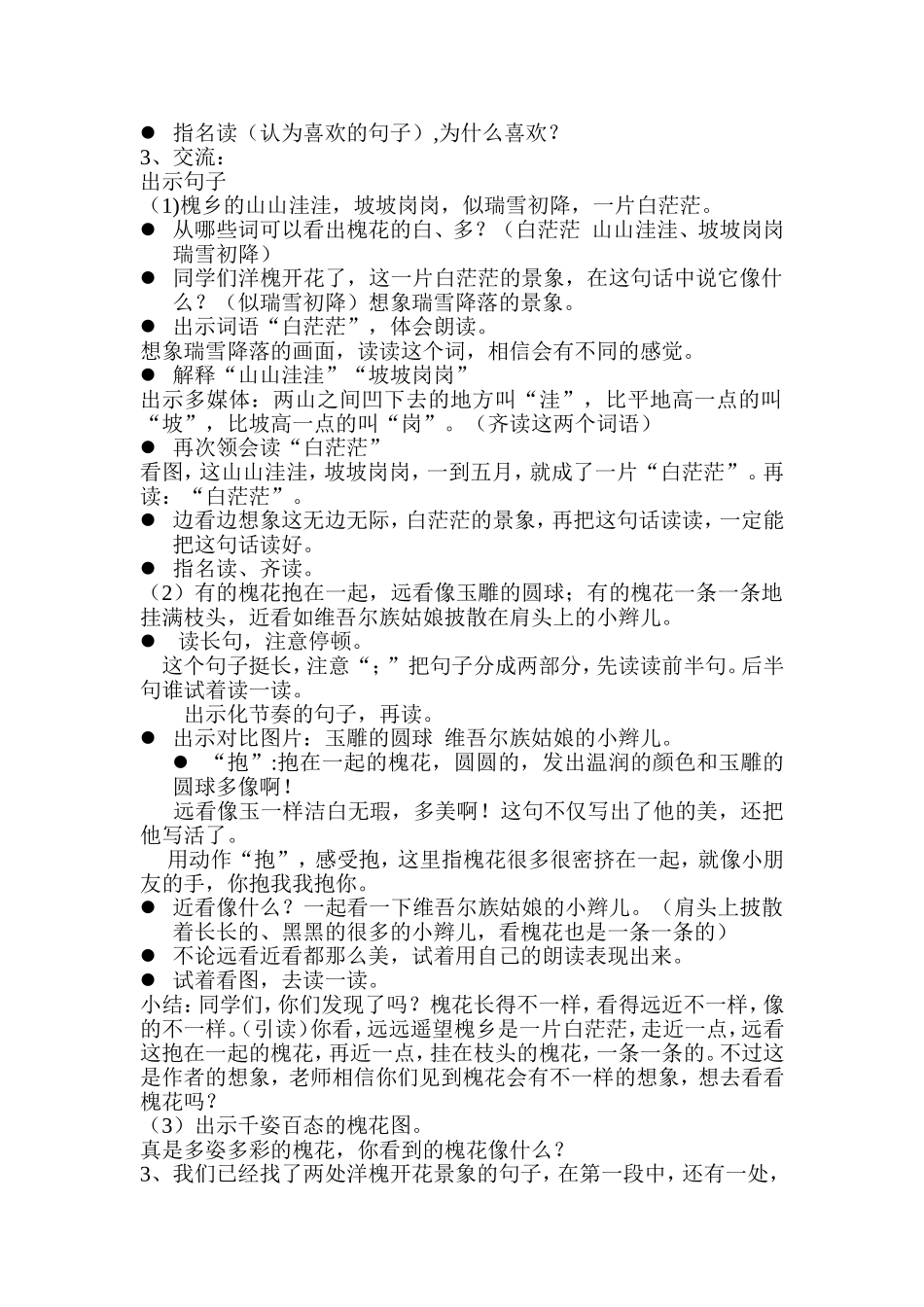 ● 指名读（认为喜欢的句子）,为什么喜欢？
3、交流：
出示句子
（1)槐乡的山山洼洼，坡坡岗岗，似瑞雪初降，一片白茫茫。
● 从哪些词可以看出槐花的白、多？（白茫茫 山山洼洼、坡坡岗岗 瑞雪初降）
● 同学们洋槐开花了，这一片白茫茫的景象，在这句话中说它像什么？（似瑞雪初降）想象瑞雪降落的景象。
● 出示词语“白茫茫”，体会朗读。
想象瑞雪降落的画面，读读这个词，相信会有不同的感觉。
● 解释“山山洼洼”“坡坡岗岗”
出示多媒体：两山之间凹下去的地方叫“洼”，比平地高一点的叫“坡”，比坡高一点的叫“岗”。（齐读这两个词语）
● 再次领会读“白茫茫”
看图，这山山洼洼，坡坡岗岗，一到五月，就成了一片“白茫茫”。再读：“白茫茫”。
● 边看边想象这无边无际，白茫茫的景象，再把这句话读读，一定能把这句话读好。
● 指名读、齐读。
（2）有的槐花抱在一起，远看像玉雕的圆球；有的槐花一条一条地挂满枝头，近看如维吾尔族姑娘披散在肩头上的小辫儿。
● 读长句，注意停顿。
这个句子挺长，注意“；”把句子分成两部分，先读读前半句。后半句谁试着读一读。
出示化节奏的句子，再读。
● 出示对比图片：玉雕的圆球 维吾尔族姑娘的小辫儿。
● “抱”:抱在一起的槐花，圆圆的，发出温润的颜色和玉雕的圆球多像啊！
远看像玉一样洁白无瑕，多美啊！这句不仅写出了他的美，还把他写活了。
用动作“抱”，感受抱，这里指槐花很多很密挤在一起，就像小朋友的手，你抱我我抱你。
● 近看像什么？一起看一下维吾尔族姑娘的小辫儿。（肩头上披散着长长的、黑黑的很多的小辫儿，看槐花也是一条一条的）
● 不论远看近看都那么美，试着用自己的朗读表现出来。
● 试着看图，去读一读。
小结：同学们，你们发现了吗？槐花长得不一样，看得远近不一样，像的不一样。(引读)你看，远远遥望槐乡是一片白茫茫，走近一点，远看这抱在一起的槐花，再近一点，挂在枝头的槐花，一条一条的。不过这是作者的想象，老师相信你们见到槐花会有不一样的想象，想去看看槐花吗？
（3）出示千姿百态的槐花图。
真是多姿多彩的槐花，你看到的槐花像什么？
3、我们已经找了两处洋槐开花景象的句子，在第一段中，还有一处，